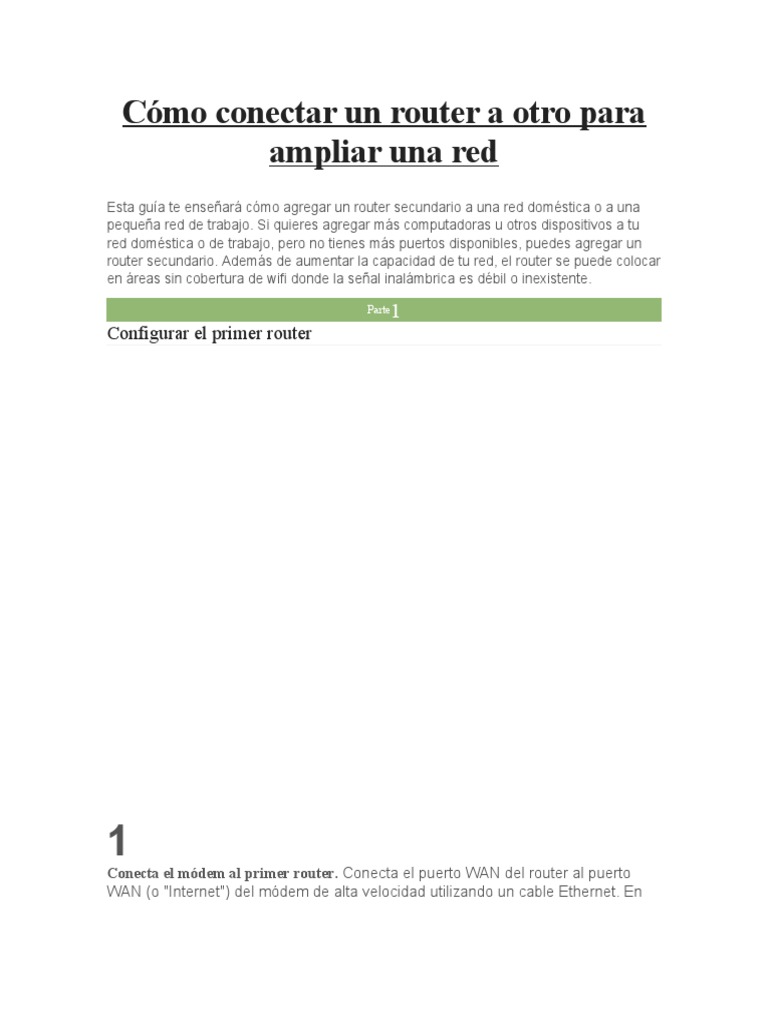 Cómo conectar un router a otro para ampliar una red

Esta guía te enseñará cómo agregar un router secundario a una red doméstica o a una pequeña red de trabajo. Si quieres agregar más computadoras u otros dispositivos a tu red doméstica o de trabajo, pero no tienes más puertos disponibles, puedes agregar un router secundario. Además de aumentar la capacidad de tu red, el router se puede colocar en áreas sin cobertura de wifi donde la señal inalámbrica es débil o inexistente.

Parte 1

Configurar el primer router

1

Conecta el módem al primer router. Conecta el puerto WAN del router al puerto WAN (o "Internet") del módem de alta velocidad utilizando un cable Ethernet. En